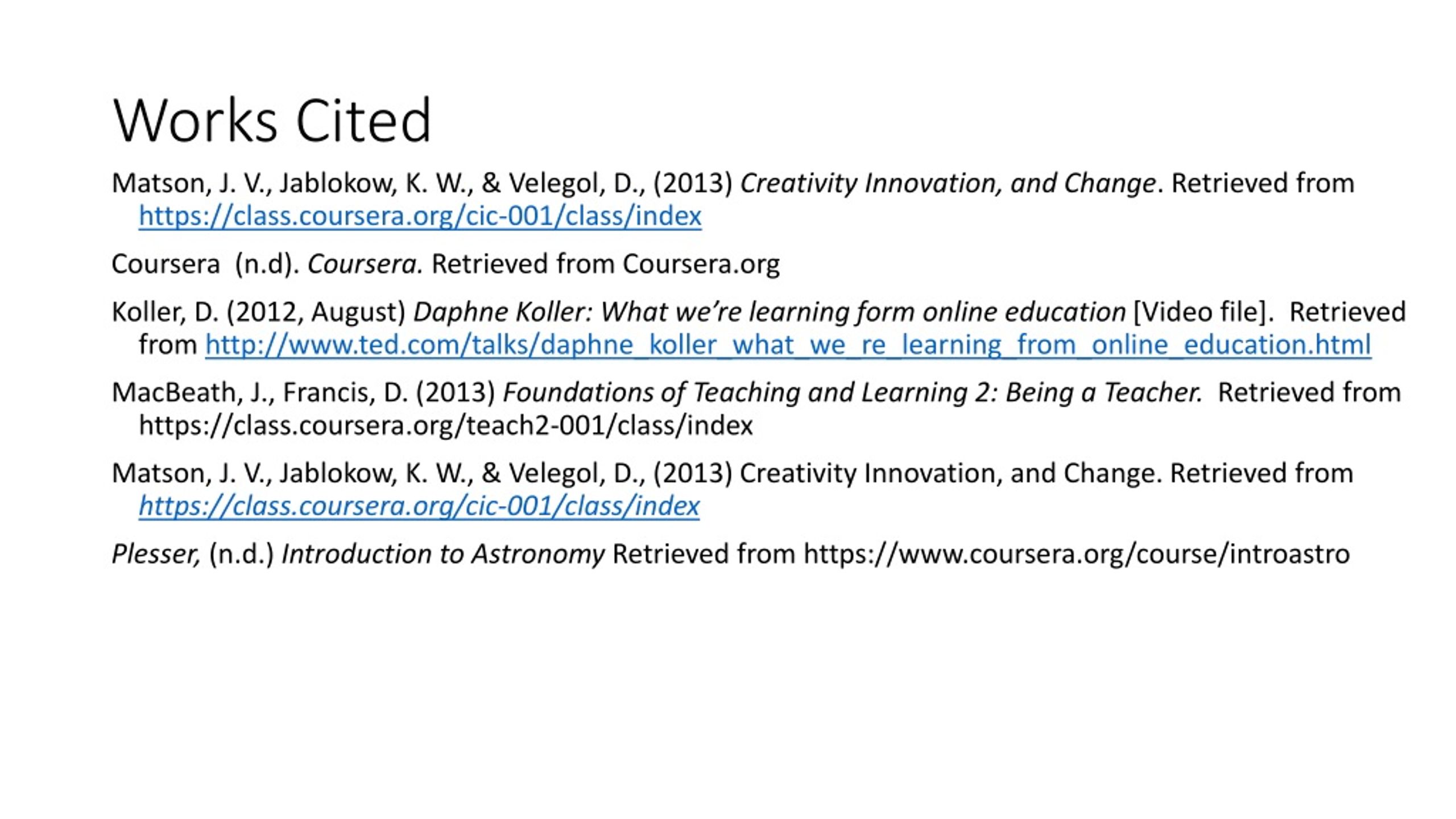 Works Cited

Matson, J. V., Jablokow, K. W., & Velegol, D., (2013) Creativity Innovation, and Change. Retrieved from https://class.coursera.org/cic-001/class/index

Coursera (n.d). Coursera. Retrieved from Coursera.org

Koller, D. (2012, August) Daphne Koller: What we're learning form online education [Video file]. Retrieved from http://www.ted.com/talks/daphne_koller_what_we_re_learning_from_online_education.html

MacBeath, J., Francis, D. (2013) Foundations of Teaching and Learning 2: Being a Teacher. Retrieved from https://class.coursera.org/teach2-001/class/index

Matson, J. V., Jablokow, K. W., & Velegol, D., (2013) Creativity Innovation, and Change. Retrieved from https://class.coursera.org/cic-001/class/index

Plesser, (n.d.) Introduction to Astronomy Retrieved from https://www.coursera.org/course/introastro